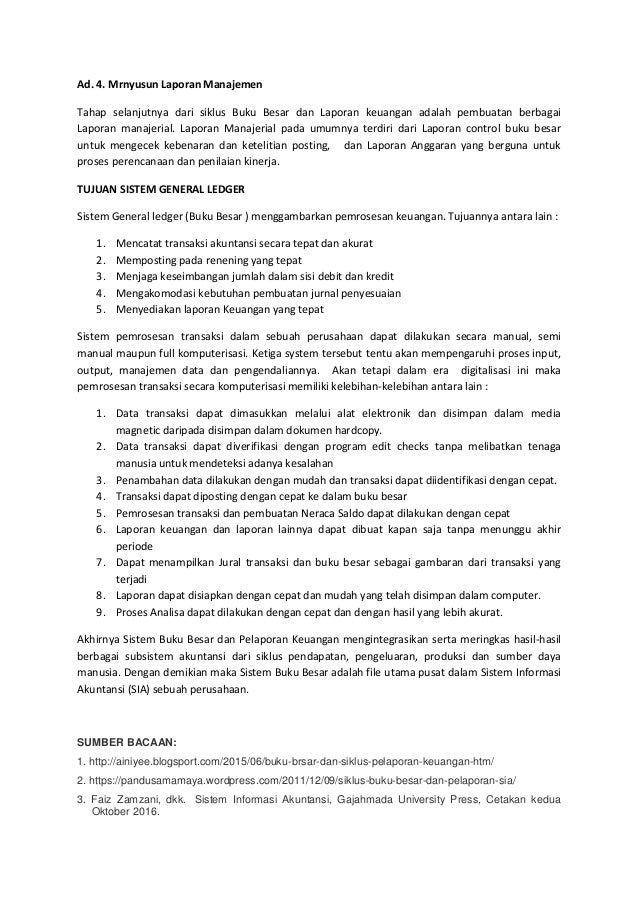 Ad. 4. Mrnyusun Laporan Manajemen

Tahap selanjutnya dari siklus Buku Besar dan Laporan keuangan adalah pembuatan berbagai Laporan manajerial. Laporan Manajerial pada umumnya terdiri dari Laporan control buku besar untuk mengecek kebenaran dan ketelitian posting, dan Laporan Anggaran yang berguna untuk proses perencanaan dan penilaian kinerja.

TUJUAN SISTEM GENERAL LEDGER

Sistem General ledger (Buku Besar ) menggambarkan pemrosesan keuangan. Tujuannya antara lain :

1. Mencatat transaksi akuntansi secara tepat dan akurat
2. Memposting pada renening yang tepat
3. Menjaga keseimbangan jumlah dalam sisi debit dan kredit
4. Mengakomodasi kebutuhan pembuatan jurnal penyesuaian
5. Menyediakan laporan Keuangan yang tepat

Sistem pemrosesan transaksi dalam sebuah perusahaan dapat dilakukan secara manual, semi manual maupun full komputerisasi. Ketiga system tersebut tentu akan mempengaruhi proses input, output, manajemen data dan pengendaliannya. Akan tetapi dalam era digitalisasi ini maka pemrosesan transaksi secara komputerisasi memiliki kelebihan-kelebihan antara lain :

1. Data transaksi dapat dimasukkan melalui alat elektronik dan disimpan dalam media magnetic daripada disimpan dalam dokumen hardcopy.
2. Data transaksi dapat diverifikasi dengan program edit checks tanpa melibatkan tenaga manusia untuk mendeteksi adanya kesalahan
3. Penambahan data dilakukan dengan mudah dan transaksi dapat diidentifikasi dengan cepat.
4. Transaksi dapat diposting dengan cepat ke dalam buku besar
5. Pemrosesan transaksi dan pembuatan Neraca Saldo dapat dilakukan dengan cepat
6. Laporan keuangan dan laporan lainnya dapat dibuat kapan saja tanpa menunggu akhir periode
7. Dapat menampilkan Jural transaksi dan buku besar sebagai gambaran dari transaksi yang terjadi
8. Laporan dapat disiapkan dengan cepat dan mudah yang telah disimpan dalam computer.
9. Proses Analisa dapat dilakukan dengan cepat dan dengan hasil yang lebih akurat.

Akhirnya Sistem Buku Besar dan Pelaporan Keuangan mengintegrasikan serta meringkas hasil-hasil berbagai subsistem akuntansi dari siklus pendapatan, pengeluaran, produksi dan sumber daya manusia. Dengan demikian maka Sistem Buku Besar adalah file utama pusat dalam Sistem Informasi Akuntansi (SIA) sebuah perusahaan.

SUMBER BACAAN:

1. http://ainiyee.blogsport.com/2015/06/buku-brsar-dan-siklus-pelaporan-keuangan-htm/
2. https://pandusamamaya.wordpress.com/2011/12/09/siklus-buku-besar-dan-pelaporan-sia/
3. Faiz Zamzani, dkk. Sistem Informasi Akuntansi, Gajahmada University Press, Cetakan kedua Oktober 2016.